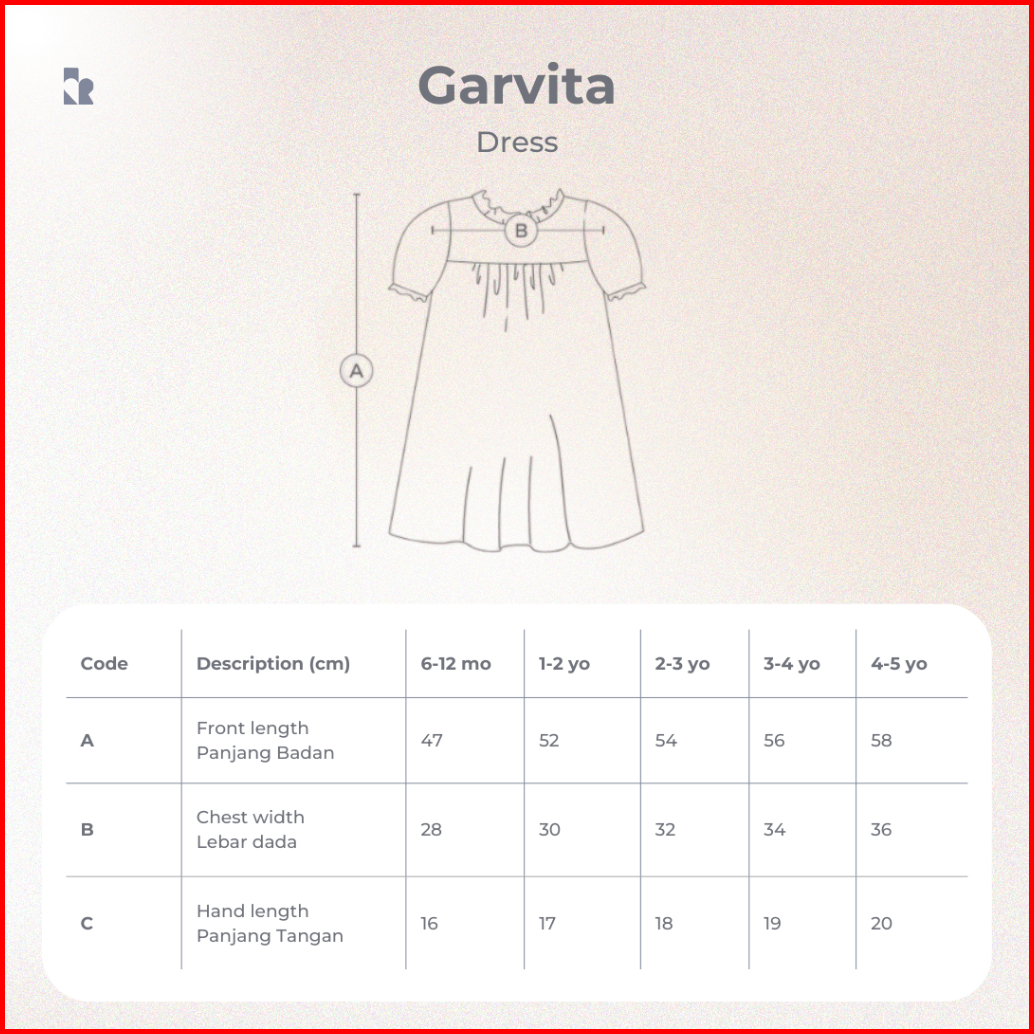 Garvita

Dress

B

A

| Code | Description (cm) | 6-12 mo | 1-2 yo | 2-3 yo | 3-4 yo | 4-5 yo |
|---|---|---|---|---|---|---|
| A | Front length Panjang Badan | 47 | 52 | 54 | 56 | 58 |
| B | Chest width Lebar dada | 28 | 30 | 32 | 34 | 36 |
| C | Hand length Panjang Tangan | 16 | 17 | 18 | 19 | 20 |